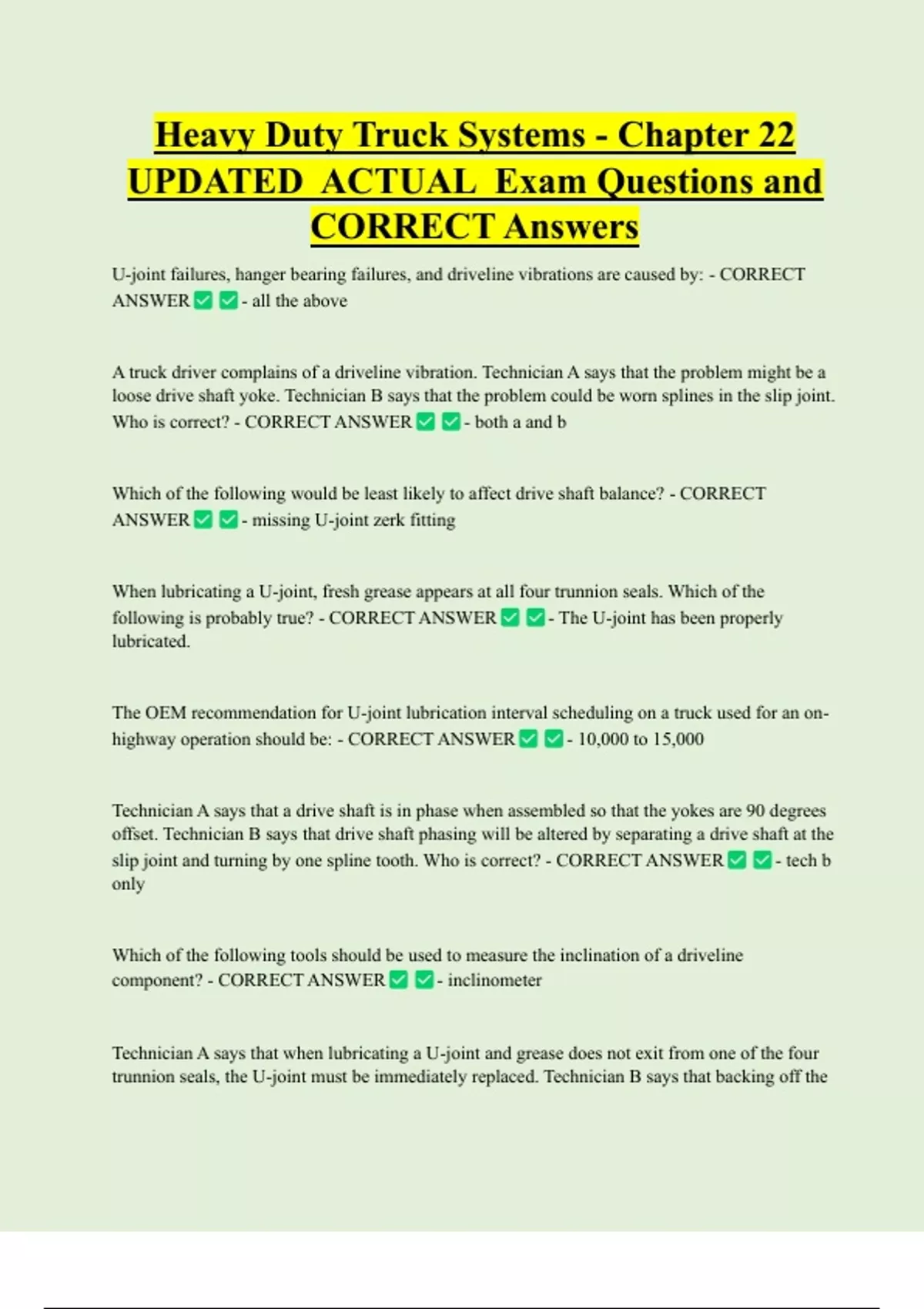 Heavy Duty Truck Systems - Chapter 22 UPDATED ACTUAL Exam Questions and CORRECT Answers

U-joint failures, hanger bearing failures, and driveline vibrations are caused by: - CORRECT ANSWER ✅ ✅ - all the above

A truck driver complains of a driveline vibration. Technician A says that the problem might be a loose drive shaft yoke. Technician B says that the problem could be worn splines in the slip joint. Who is correct? - CORRECT ANSWER ✅ ✅ - both a and b

Which of the following would be least likely to affect drive shaft balance? - CORRECT ANSWER ✅ ✅ - missing U-joint zerk fitting

When lubricating a U-joint, fresh grease appears at all four trunnion seals. Which of the following is probably true? - CORRECT ANSWER ✅ ✅ - The U-joint has been properly lubricated.

The OEM recommendation for U-joint lubrication interval scheduling on a truck used for an on-highway operation should be: - CORRECT ANSWER ✅ ✅ - 10,000 to 15,000

Technician A says that a drive shaft is in phase when assembled so that the yokes are 90 degrees offset. Technician B says that drive shaft phasing will be altered by separating a drive shaft at the slip joint and turning by one spline tooth. Who is correct? - CORRECT ANSWER ✅ ✅ - tech b only

Which of the following tools should be used to measure the inclination of a driveline component? - CORRECT ANSWER ✅ ✅ - inclinometer

Technician A says that when lubricating a U-joint and grease does not exit from one of the four trunnion seals, the U-joint must be immediately replaced. Technician B says that backing off the